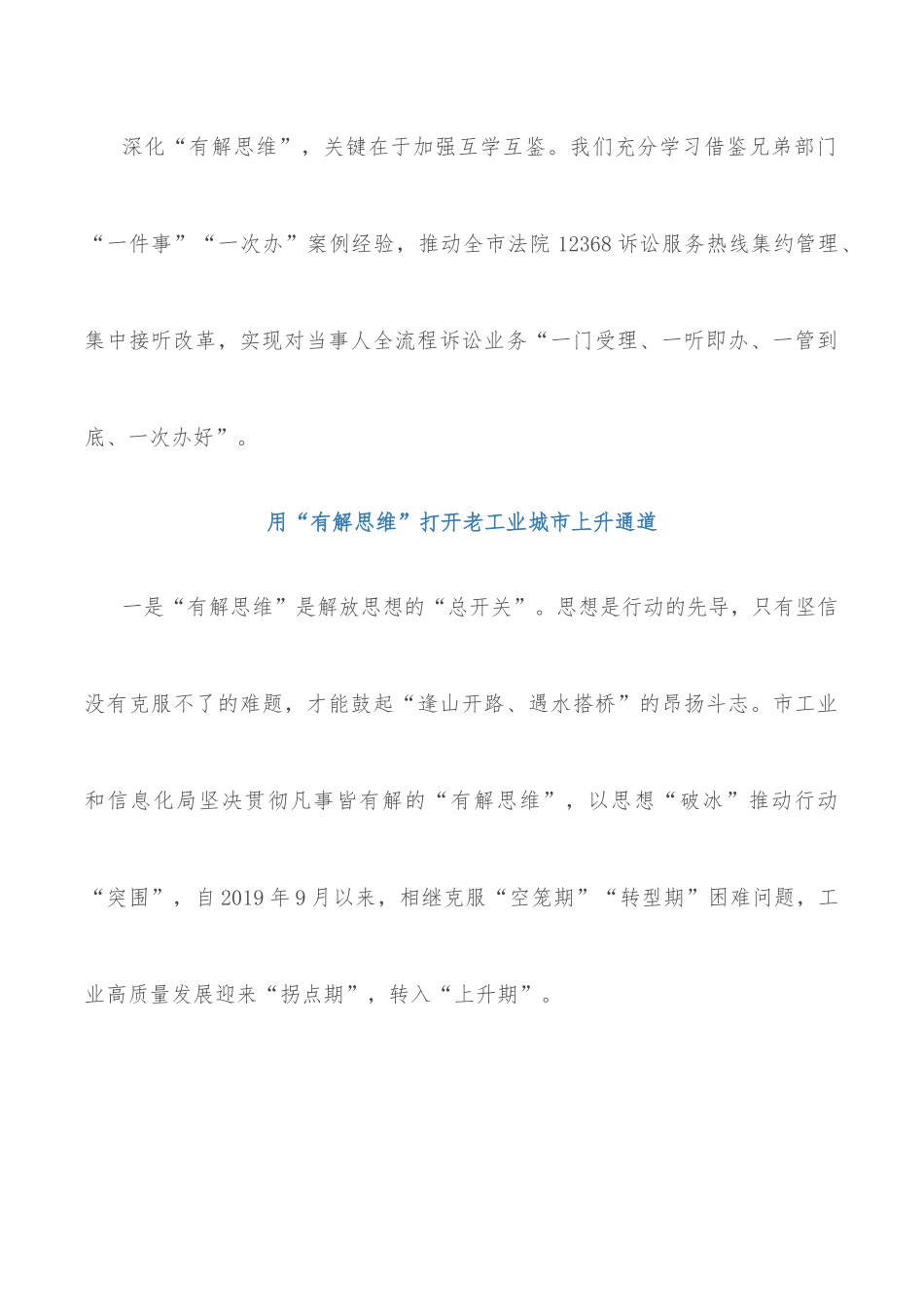 深化“有解思维”，关键在于加强互学互鉴。我们充分学习借鉴兄弟部门“一件事”“一次办”案例经验，推动全市法院12368诉讼服务热线集约管理、集中接听改革，实现对当事人全流程诉讼业务“一门受理、一听即办、一管到底、一次办好”。

用“有解思维”打开老工业城市上升通道

一是“有解思维”是解放思想的“总开关”。思想是行动的先导，只有坚信没有克服不了的难题，才能鼓起“逢山开路、遇水搭桥”的昂扬斗志。市工业和信息化局坚决贯彻凡事皆有解的“有解思维”，以思想“破冰”推动行动“突围”，自2019年9月以来，相继克服“空笼期”“转型期”困难问题，工业高质量发展迎来“拐点期”，转入“上升期”。